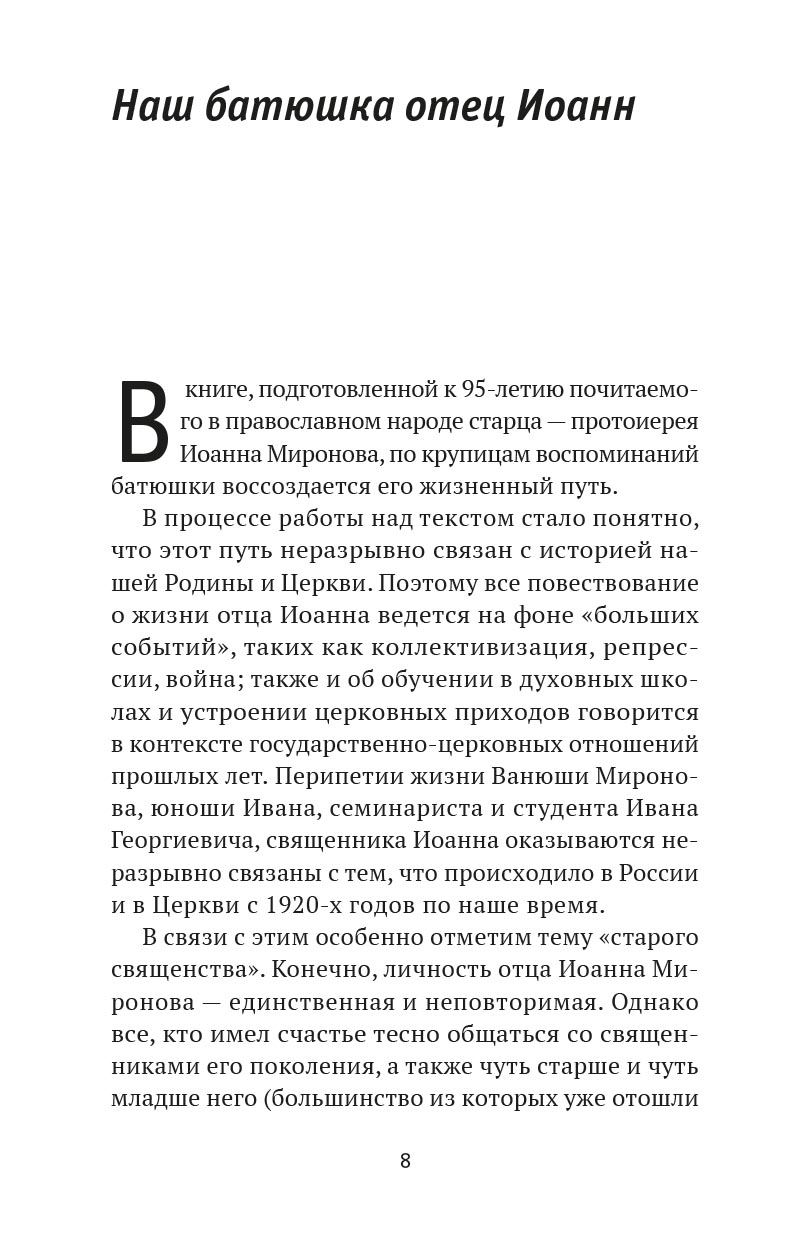 Наш батюшка отец Иоанн

В книге, подготовленной к 95-летию почитаемого в православном народе старца — протоиерея Иоанна Миронова, по крупицам воспоминаний батюшки воссоздается его жизненный путь.

В процессе работы над текстом стало понятно, что этот путь неразрывно связан с историей нашей Родины и Церкви. Поэтому все повествование о жизни отца Иоанна ведется на фоне «больших событий», таких как коллективизация, репрессии, война; также и об обучении в духовных школах и устроении церковных приходов говорится в контексте государственно-церковных отношений прошлых лет. Перипетии жизни Ванюши Миронова, юноши Ивана, семинариста и студента Ивана Георгиевича, священника Иоанна оказываются неразрывно связаны с тем, что происходило в России и в Церкви с 1920-х годов по наше время.

В связи с этим особенно отметим тему «старого священства». Конечно, личность отца Иоанна Миронова — единственная и неповторимая. Однако все, кто имел счастье тесно общаться со священниками его поколения, а также чуть старше и чуть младше него (большинство из которых уже отошли

8